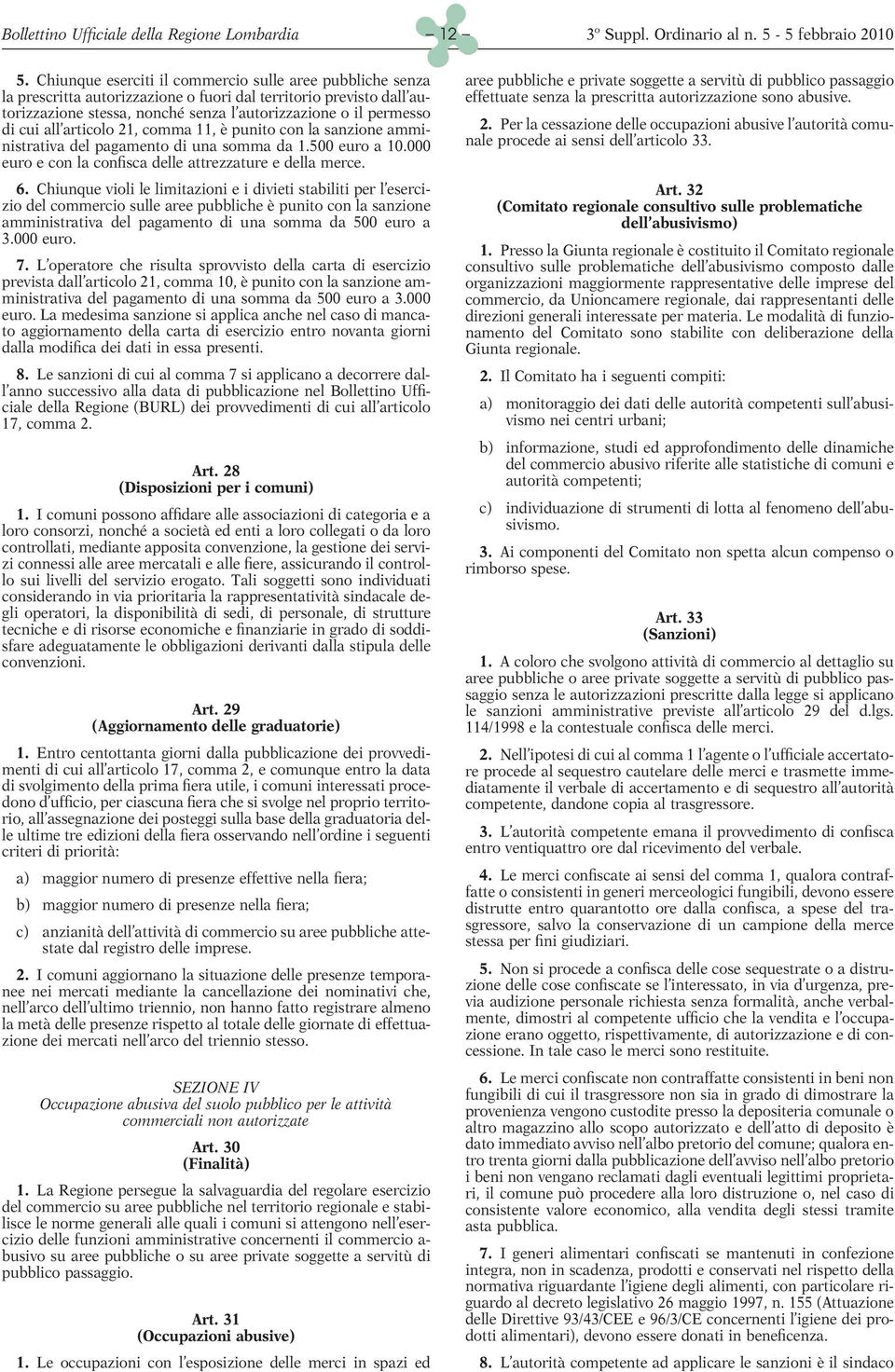 Bollettino Ufficiale della Regione Lombardia – 12 – 3º Suppl. Ordinario al n. 5 - 5 febbraio 2010

5. Chiunque eserciti il commercio sulle aree pubbliche senza la prescritta autorizzazione o fuori dal territorio previsto dall'autorizzazione stessa, nonché senza l'autorizzazione o il permesso di cui all'articolo 21, comma 11, è punito con la sanzione amministrativa del pagamento di una somma da 1.500 euro a 10.000 euro e con la confisca delle attrezzature e della merce.

6. Chiunque violi le limitazioni e i divieti stabiliti per l'esercizio del commercio sulle aree pubbliche è punito con la sanzione amministrativa del pagamento di una somma da 500 euro a 3.000 euro.

7. L'operatore che risulta sprovvisto della carta di esercizio prevista dall'articolo 21, comma 10, è punito con la sanzione amministrativa del pagamento di una somma da 500 euro a 3.000 euro. La medesima sanzione si applica anche nel caso di mancato aggiornamento della carta di esercizio entro novanta giorni dalla modifica dei dati in essa presenti.

8. Le sanzioni di cui al comma 7 si applicano a decorrere dall'anno successivo alla data di pubblicazione nel Bollettino Ufficiale della Regione (BURL) dei provvedimenti di cui all'articolo 17, comma 2.

Art. 28
(Disposizioni per i comuni)

1. I comuni possono affidare alle associazioni di categoria e a loro consorzi, nonché a società ed enti a loro collegati o da loro controllati, mediante apposita convenzione, la gestione dei servizi connessi alle aree mercatali e alle fiere, assicurando il controllo sui livelli del servizio erogato. Tali soggetti sono individuati considerando in via prioritaria la rappresentatività sindacale degli operatori, la disponibilità di sedi, di personale, di strutture tecniche e di risorse economiche e finanziarie in grado di soddisfare adeguatamente le obbligazioni derivanti dalla stipula delle convenzioni.

Art. 29
(Aggiornamento delle graduatorie)

1. Entro centottanta giorni dalla pubblicazione dei provvedimenti di cui all'articolo 17, comma 2, e comunque entro la data di svolgimento della prima fiera utile, i comuni interessati procedono d'ufficio, per ciascuna fiera che si svolge nel proprio territorio, all'assegnazione dei posteggi sulla base della graduatoria delle ultime tre edizioni della fiera osservando nell'ordine i seguenti criteri di priorità:

a) maggior numero di presenze effettive nella fiera;

b) maggior numero di presenze nella fiera;

c) anzianità dell'attività di commercio su aree pubbliche attestate dal registro delle imprese.

2. I comuni aggiornano la situazione delle presenze temporanee nei mercati mediante la cancellazione dei nominativi che, nell'arco dell'ultimo triennio, non hanno fatto registrare almeno la metà delle presenze rispetto al totale delle giornate di effettuazione dei mercati nell'arco del triennio stesso.

SEZIONE IV
Occupazione abusiva del suolo pubblico per le attività commerciali non autorizzate

Art. 30
(Finalità)

1. La Regione persegue la salvaguardia del regolare esercizio del commercio su aree pubbliche nel territorio regionale e stabilisce le norme generali alle quali i comuni si attengono nell'esercizio delle funzioni amministrative concernenti il commercio abusivo su aree pubbliche o su aree private soggette a servitù di pubblico passaggio.

Art. 31
(Occupazioni abusive)

1. Le occupazioni con l'esposizione delle merci in spazi ed aree pubbliche e private soggette a servitù di pubblico passaggio effettuate senza la prescritta autorizzazione sono abusive.

2. Per la cessazione delle occupazioni abusive l'autorità comunale procede ai sensi dell'articolo 33.

Art. 32
(Comitato regionale consultivo sulle problematiche dell'abusivismo)

1. Presso la Giunta regionale è costituito il Comitato regionale consultivo sulle problematiche dell'abusivismo composto dalle organizzazioni maggiormente rappresentative delle imprese del commercio, da Unioncamere regionale, dai rappresentanti delle direzioni generali interessate per materia. Le modalità di funzionamento del Comitato sono stabilite con deliberazione della Giunta regionale.

2. Il Comitato ha i seguenti compiti:

a) monitoraggio dei dati delle autorità competenti sull'abusivismo nei centri urbani;

b) informazione, studi ed approfondimento delle dinamiche del commercio abusivo riferite alle statistiche di comuni e autorità competenti;

c) individuazione di strumenti di lotta al fenomeno dell'abusivismo.

3. Ai componenti del Comitato non spetta alcun compenso o rimborso spese.

Art. 33
(Sanzioni)

1. A coloro che svolgono attività di commercio al dettaglio su aree pubbliche o aree private soggette a servitù di pubblico passaggio senza le autorizzazioni prescritte dalla legge si applicano le sanzioni amministrative previste all'articolo 29 del d.lgs. 114/1998 e la contestuale confisca delle merci.

2. Nell'ipotesi di cui al comma 1 l'agente o l'ufficiale accertatore procede al sequestro cautelare delle merci e trasmette immediatamente il verbale di accertamento e di sequestro all'autorità competente, dandone copia al trasgressore.

3. L'autorità competente emana il provvedimento di confisca entro ventiquattro ore dal ricevimento del verbale.

4. Le merci confiscate ai sensi del comma 1, qualora contraffatte o consistenti in generi merceologici fungibili, devono essere distrutte entro quarantotto ore dalla confisca, a spese del trasgressore, salvo la conservazione di un campione della merce stessa per fini giudiziari.

5. Non si procede a confisca delle cose sequestrate o a distruzione delle cose confiscate se l'interessato, in via d'urgenza, previa audizione personale richiesta senza formalità, anche verbalmente, dimostri al competente ufficio che la vendita e l'occupazione erano oggetto, rispettivamente, di autorizzazione e di concessione. In tale caso le merci sono restituite.

6. Le merci confiscate non contraffatte consistenti in beni non fungibili di cui il trasgressore non sia in grado di dimostrare la provenienza vengono custodite presso la depositeria comunale o altro magazzino allo scopo autorizzato e dell'atto di deposito è dato immediato avviso nell'albo pretorio del comune; qualora entro trenta giorni dalla pubblicazione dell'avviso nell'albo pretorio i beni non vengano reclamati dagli eventuali legittimi proprietari, il comune può procedere alla loro distruzione o, nel caso di consistente valore economico, alla vendita degli stessi tramite asta pubblica.

7. I generi alimentari confiscati se mantenuti in confezione integra, non in scadenza, prodotti e conservati nel rispetto della normativa riguardante l'igiene degli alimenti, con particolare riguardo al decreto legislativo 26 maggio 1997, n. 155 (Attuazione delle Direttive 93/43/CEE e 96/3/CE concernenti l'igiene dei prodotti alimentari), devono essere donati in beneficenza.

8. L'autorità competente ad applicare le sanzioni è il sindaco